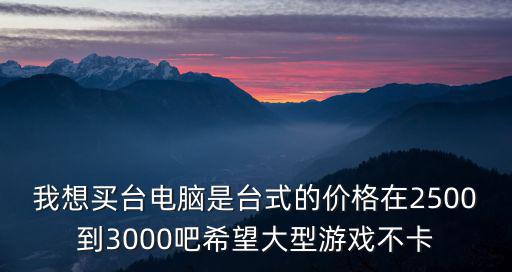 我想买台电脑是台式的价格在2500到3000吧希望大型游戏不卡